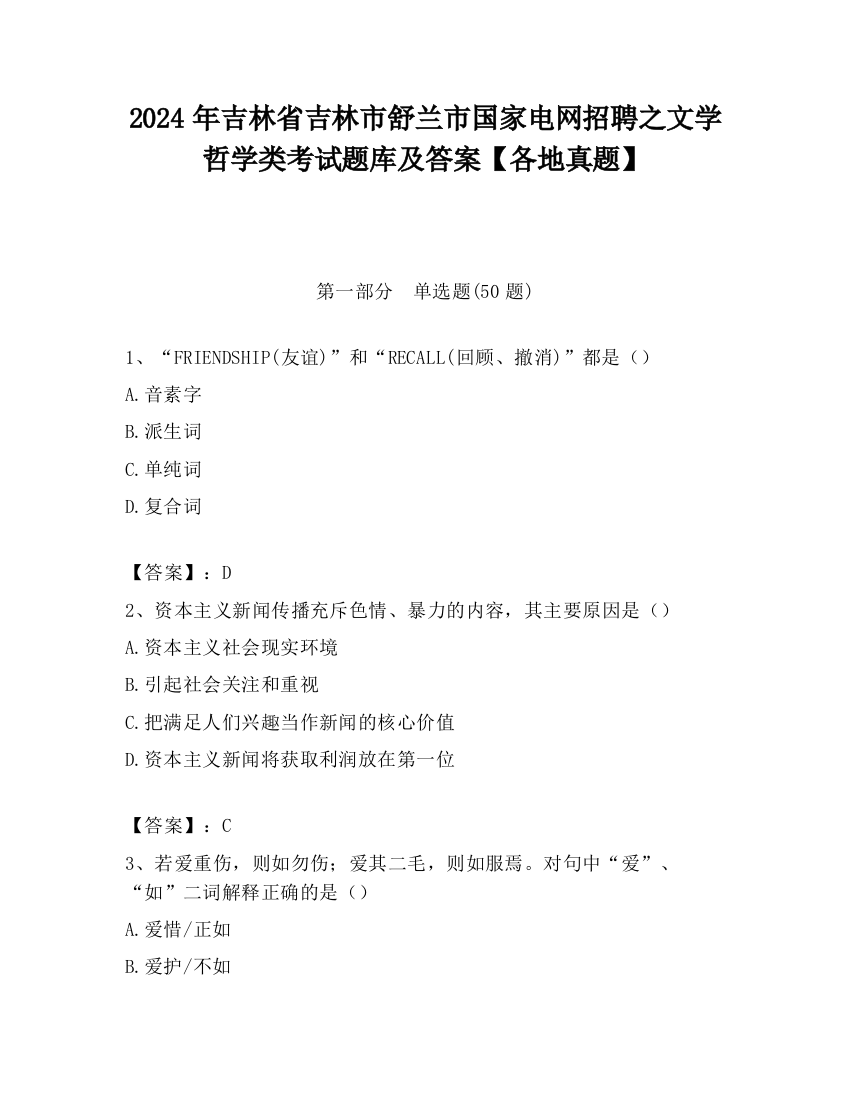 2024 年吉林省吉林市舒兰市国家电网招聘之文学哲学类考试题库及答案【各地真题】

第一部分 单选题(50 题)

1、“FRIENDSHIP(友谊)”和“RECALL(回顾、撤消)”都是（）

A.音素字

B.派生词

C.单纯词

D.复合词

【答案】：D

2、资本主义新闻传播充斥色情、暴力的内容，其主要原因是（）

A.资本主义社会现实环境

B.引起社会关注和重视

C.把满足人们兴趣当作新闻的核心价值

D.资本主义新闻将获取利润放在第一位

【答案】：C

3、若爱重伤，则如勿伤；爱其二毛，则如服焉。对句中“爱”、“如”二词解释正确的是（）

A.爱惜/正如

B.爱护/不如